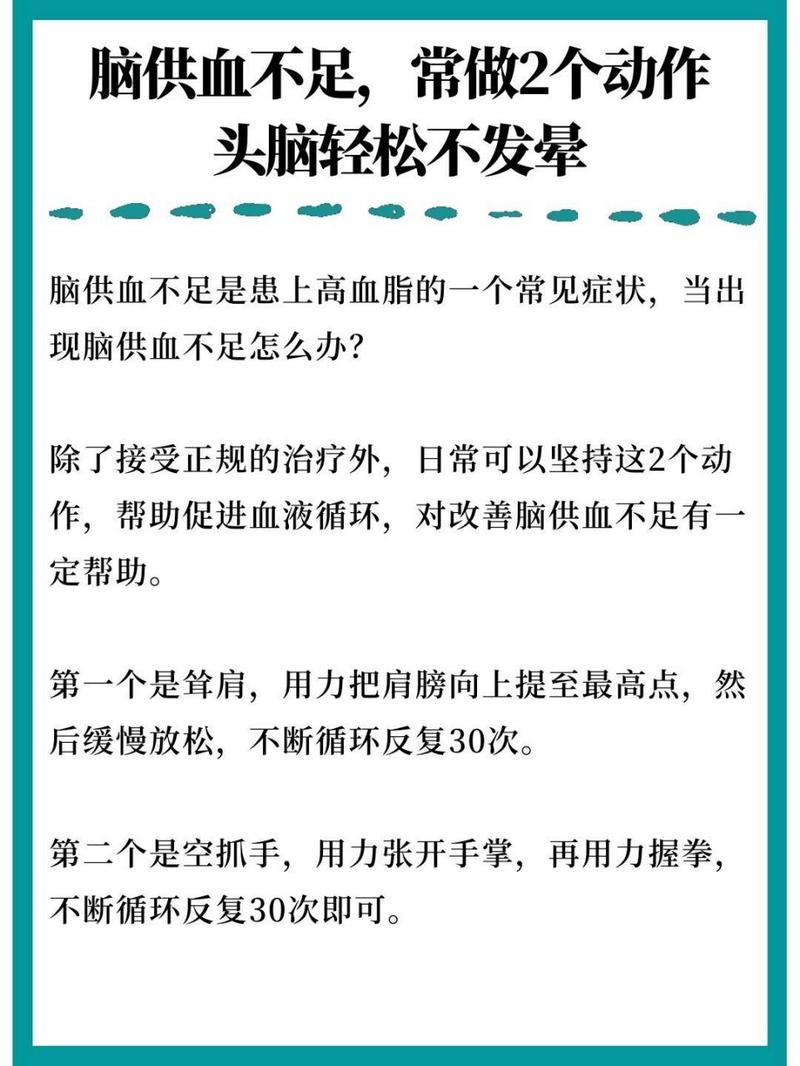 脑供血不足，常做2个动作
头脑轻松不发晕

脑供血不足是患上高血脂的一个常见症状，当出现脑供血不足怎么办？

除了接受正规的治疗外，日常可以坚持这2个动作，帮助促进血液循环，对改善脑供血不足有一定帮助。

第一个是耸肩，用力把肩膀向上提至最高点，然后缓慢放松，不断循环反复30次。

第二个是空抓手，用力张开手掌，再用力握拳，不断循环反复30次即可。